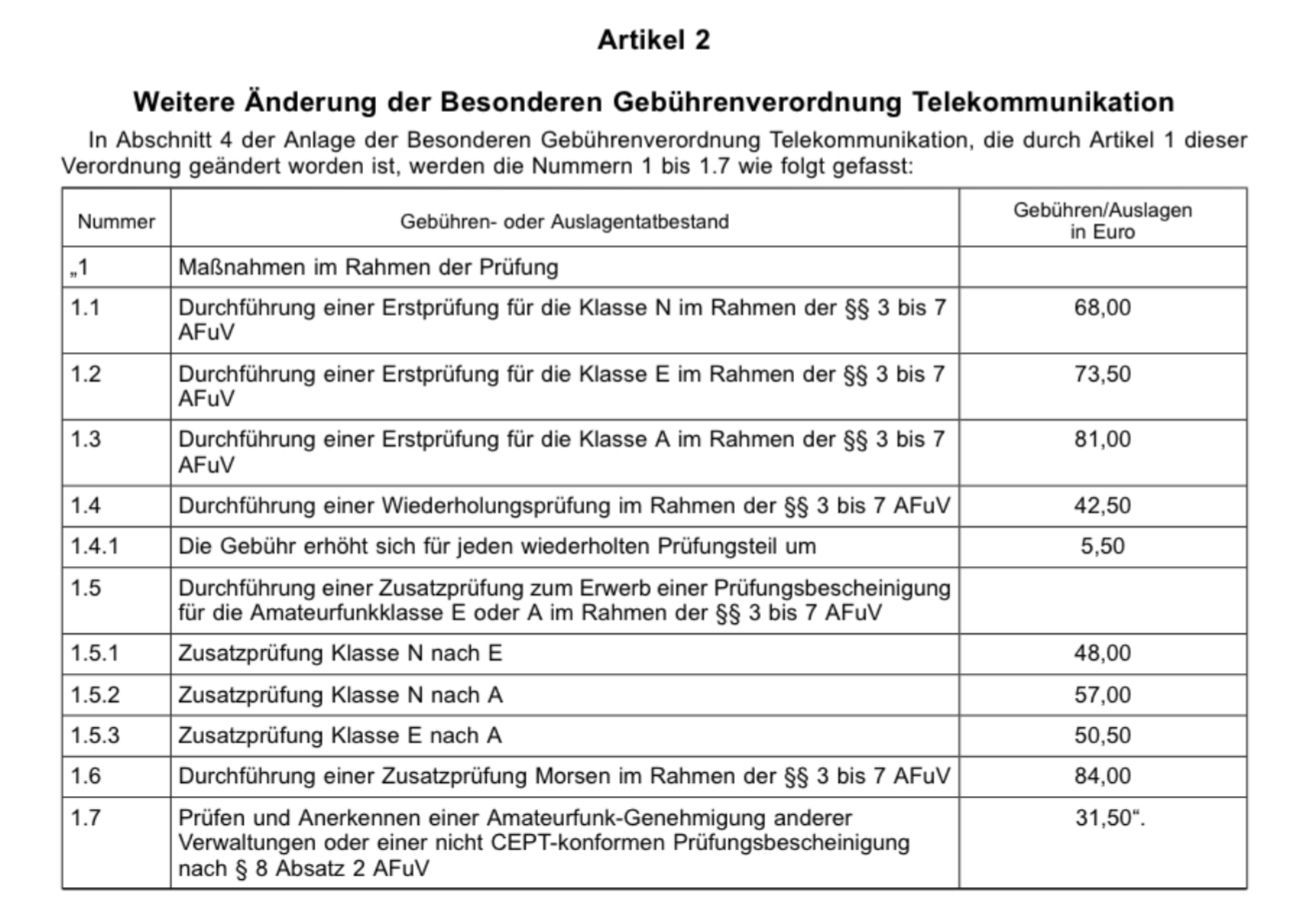 Artikel 2

Weitere Änderung der Besonderen Gebührenverordnung Telekommunikation

In Abschnitt 4 der Anlage der Besonderen Gebührenverordnung Telekommunikation, die durch Artikel 1 dieser Verordnung geändert worden ist, werden die Nummern 1 bis 1.7 wie folgt gefasst:

| Nummer | Gebühren- oder Auslagentatbestand | Gebühren/Auslagen in Euro |
|---|---|---|
| „1 | Maßnahmen im Rahmen der Prüfung | |
| 1.1 | Durchführung einer Erstprüfung für die Klasse N im Rahmen der §§ 3 bis 7 AFuV | 68,00 |
| 1.2 | Durchführung einer Erstprüfung für die Klasse E im Rahmen der §§ 3 bis 7 AFuV | 73,50 |
| 1.3 | Durchführung einer Erstprüfung für die Klasse A im Rahmen der §§ 3 bis 7 AFuV | 81,00 |
| 1.4 | Durchführung einer Wiederholungsprüfung im Rahmen der §§ 3 bis 7 AFuV | 42,50 |
| 1.4.1 | Die Gebühr erhöht sich für jeden wiederholten Prüfungsteil um | 5,50 |
| 1.5 | Durchführung einer Zusatzprüfung zum Erwerb einer Prüfungsbescheinigung für die Amateurfunkklasse E oder A im Rahmen der §§ 3 bis 7 AFuV | |
| 1.5.1 | Zusatzprüfung Klasse N nach E | 48,00 |
| 1.5.2 | Zusatzprüfung Klasse N nach A | 57,00 |
| 1.5.3 | Zusatzprüfung Klasse E nach A | 50,50 |
| 1.6 | Durchführung einer Zusatzprüfung Morsen im Rahmen der §§ 3 bis 7 AFuV | 84,00 |
| 1.7 | Prüfen und Anerkennen einer Amateurfunk-Genehmigung anderer Verwaltungen oder einer nicht CEPT-konformen Prüfungsbescheinigung nach § 8 Absatz 2 AFuV | 31,50“. |